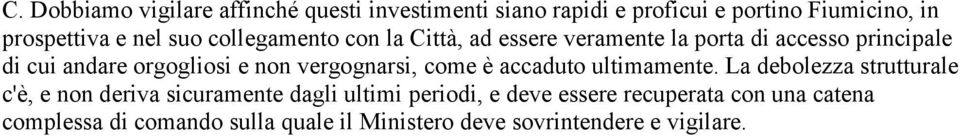 C. Dobbiamo vigilare affinché questi investimenti siano rapidi e proficui e portino Fiumicino, in prospettiva e nel suo collegamento con la Città, ad essere veramente la porta di accesso principale di cui andare orgogliosi e non vergognarsi, come è accaduto ultimamente. La debolezza strutturale c'è, e non deriva sicuramente dagli ultimi periodi, e deve essere recuperata con una catena complessa di comando sulla quale il Ministero deve sovrintendere e vigilare.